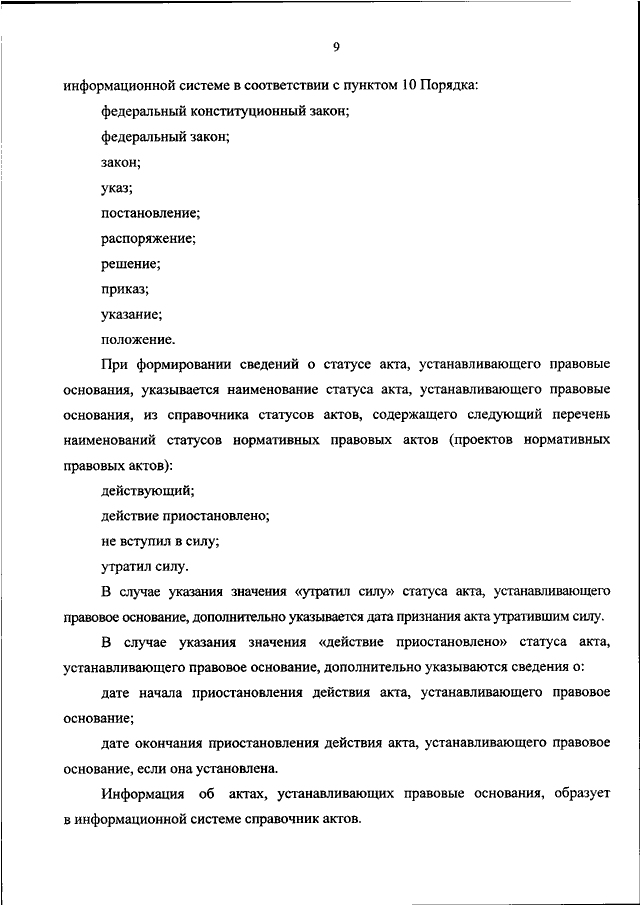 9

информационной системе в соответствии с пунктом 10 Порядка:

федеральный конституционный закон;

федеральный закон;

закон;

указ;

постановление;

распоряжение;

решение;

приказ;

указание;

положение.

При формировании сведений о статусе акта, устанавливающего правовые основания, указывается наименование статуса акта, устанавливающего правовые основания, из справочника статусов актов, содержащего следующий перечень наименований статусов нормативных правовых актов (проектов нормативных правовых актов):

действующий;

действие приостановлено;

не вступил в силу;

утратил силу.

В случае указания значения «утратил силу» статуса акта, устанавливающего правовое основание, дополнительно указывается дата признания акта утратившим силу.

В случае указания значения «действие приостановлено» статуса акта, устанавливающего правовое основание, дополнительно указываются сведения о:

дате начала приостановления действия акта, устанавливающего правовое основание;

дате окончания приостановления действия акта, устанавливающего правовое основание, если она установлена.

Информация об актах, устанавливающих правовые основания, образует в информационной системе справочник актов.